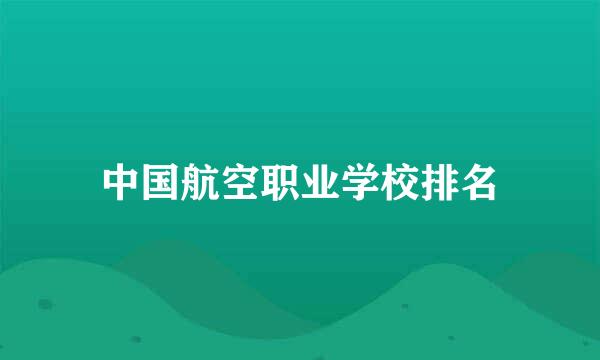 中国航空职业学校排名